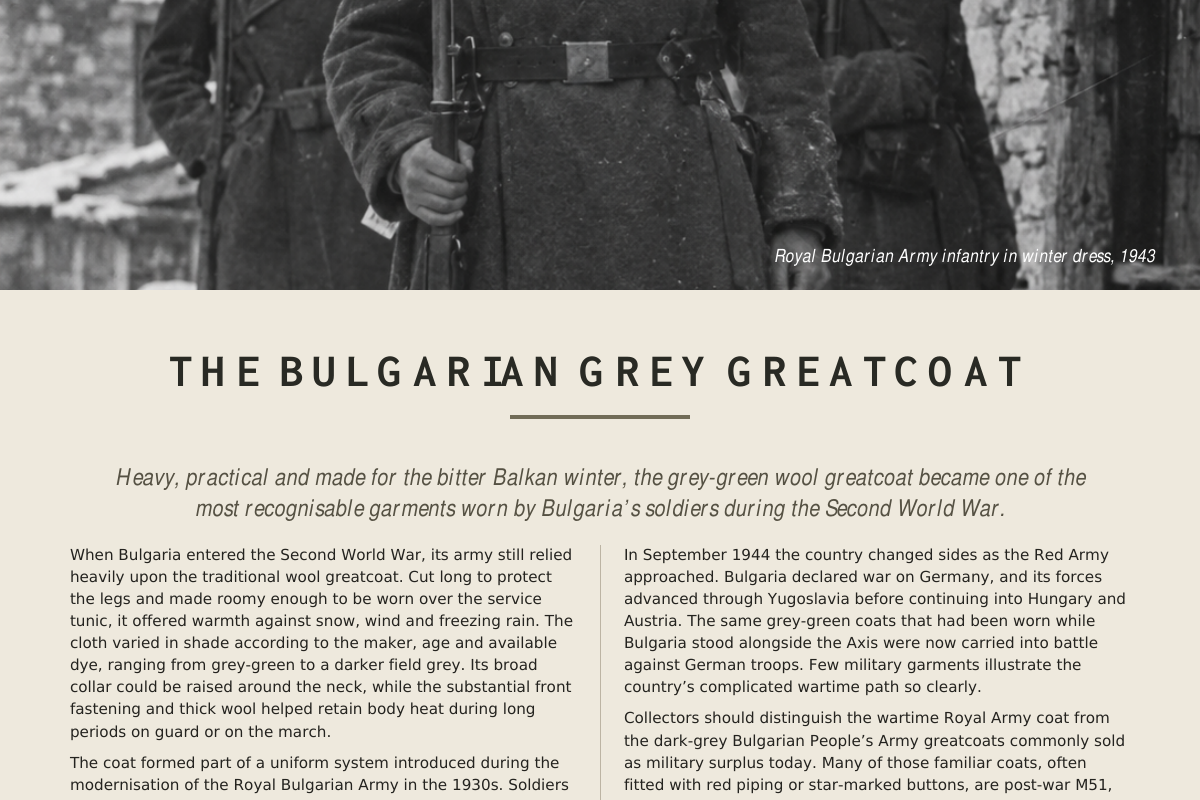 Royal Bulgarian Army infantry in winter dress, 1943

THE BULGARIAN GREY GREATCOAT

Heavy, practical and made for the bitter Balkan winter, the grey-green wool greatcoat became one of the most recognisable garments worn by Bulgaria's soldiers during the Second World War.

When Bulgaria entered the Second World War, its army still relied heavily upon the traditional wool greatcoat. Cut long to protect the legs and made roomy enough to be worn over the service tunic, it offered warmth against snow, wind and freezing rain. The cloth varied in shade according to the maker, age and available dye, ranging from grey-green to a darker field grey. Its broad collar could be raised around the neck, while the substantial front fastening and thick wool helped retain body heat during long periods on guard or on the march.

The coat formed part of a uniform system introduced during the modernisation of the Royal Bulgarian Army in the 1930s. Soldiers

In September 1944 the country changed sides as the Red Army approached. Bulgaria declared war on Germany, and its forces advanced through Yugoslavia before continuing into Hungary and Austria. The same grey-green coats that had been worn while Bulgaria stood alongside the Axis were now carried into battle against German troops. Few military garments illustrate the country's complicated wartime path so clearly.

Collectors should distinguish the wartime Royal Army coat from the dark-grey Bulgarian People's Army greatcoats commonly sold as military surplus today. Many of those familiar coats, often fitted with red piping or star-marked buttons, are post-war M51,